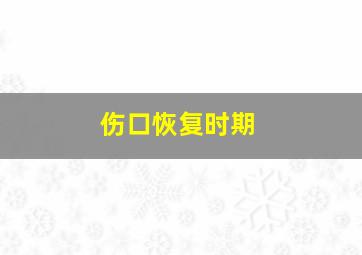 伤口恢复时期